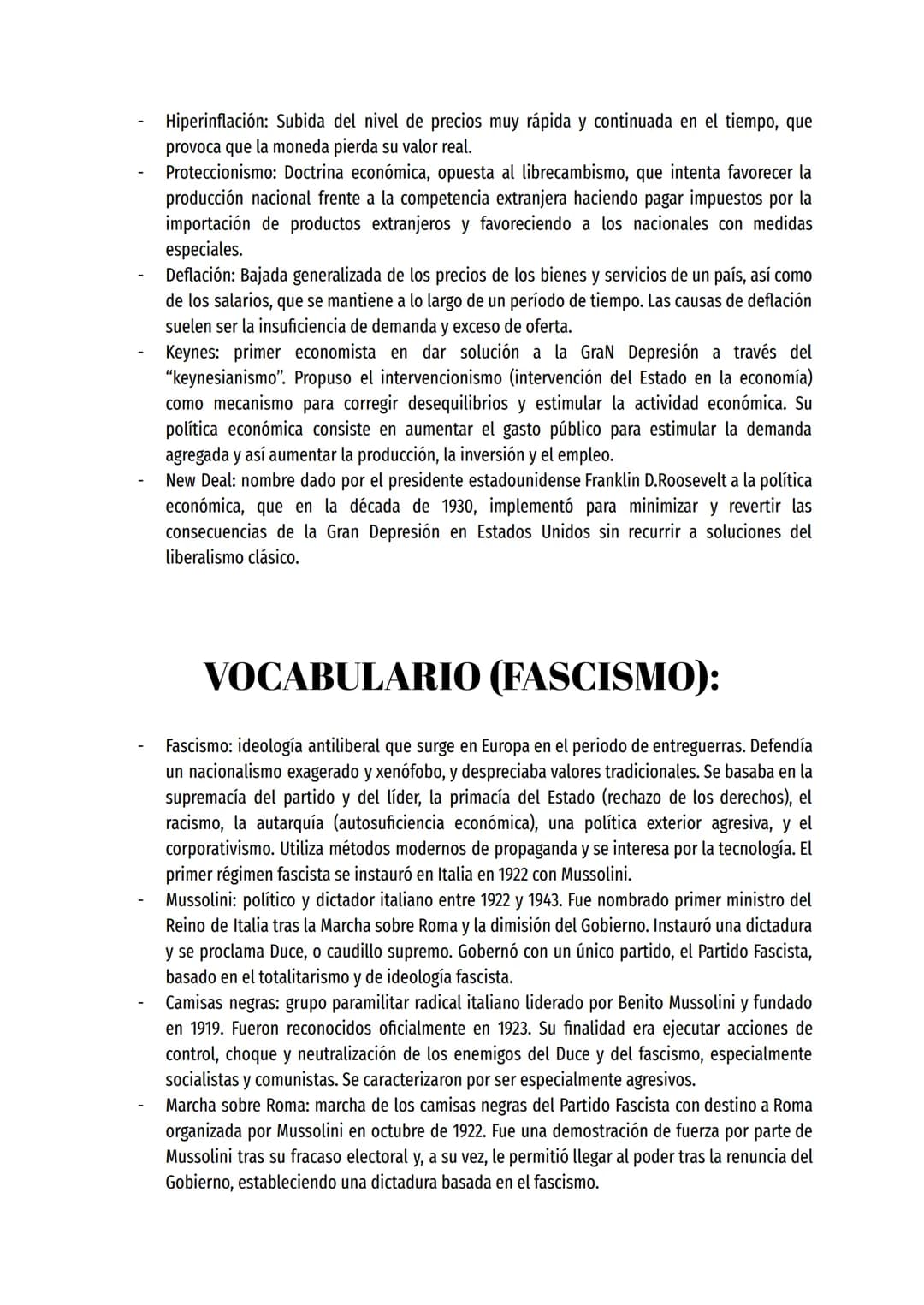 - Hiperinflación: Subida del nivel de precios muy rápida y continuada en el tiempo, que provoca que la moneda pierda su valor real.
- Proteccionismo: Doctrina económica, opuesta al librecambismo, que intenta favorecer la producción nacional frente a la competencia extranjera haciendo pagar impuestos por la importación de productos extranjeros y favoreciendo a los nacionales con medidas especiales.
- Deflación: Bajada generalizada de los precios de los bienes y servicios de un país, así como de los salarios, que se mantiene a lo largo de un período de tiempo. Las causas de deflación suelen ser la insuficiencia de demanda y exceso de oferta.
- Keynes: primer economista en dar solución a la GraN Depresión a través del "keynesianismo". Propuso el intervencionismo (intervención del Estado en la economía) como mecanismo para corregir desequilibrios y estimular la actividad económica. Su política económica consiste en aumentar el gasto público para estimular la demanda agregada y así aumentar la producción, la inversión y el empleo.
- New Deal: nombre dado por el presidente estadounidense Franklin D.Roosevelt a la política económica, que en la década de 1930, implementó para minimizar y revertir las consecuencias de la Gran Depresión en Estados Unidos sin recurrir a soluciones del liberalismo clásico.

VOCABULARIO (FASCISMO):

- Fascismo: ideología antiliberal que surge en Europa en el periodo de entreguerras. Defendía un nacionalismo exagerado y xenófobo, y despreciaba valores tradicionales. Se basaba en la supremacía del partido y del líder, la primacía del Estado (rechazo de los derechos), el racismo, la autarquía (autosuficiencia económica), una política exterior agresiva, y el corporativismo. Utiliza métodos modernos de propaganda y se interesa por la tecnología. El primer régimen fascista se instauró en Italia en 1922 con Mussolini.
- Mussolini: político y dictador italiano entre 1922 y 1943. Fue nombrado primer ministro del Reino de Italia tras la Marcha sobre Roma y la dimisión del Gobierno. Instauró una dictadura y se proclama Duce, o caudillo supremo. Gobernó con un único partido, el Partido Fascista, basado en el totalitarismo y de ideología fascista.
- Camisas negras: grupo paramilitar radical italiano liderado por Benito Mussolini y fundado en 1919. Fueron reconocidos oficialmente en 1923. Su finalidad era ejecutar acciones de control, choque y neutralización de los enemigos del Duce y del fascismo, especialmente socialistas y comunistas. Se caracterizaron por ser especialmente agresivos.
- Marcha sobre Roma: marcha de los camisas negras del Partido Fascista con destino a Roma organizada por Mussolini en octubre de 1922. Fue una demostración de fuerza por parte de Mussolini tras su fracaso electoral y, a su vez, le permitió llegar al poder tras la renuncia del Gobierno, estableciendo una dictadura basada en el fascismo.